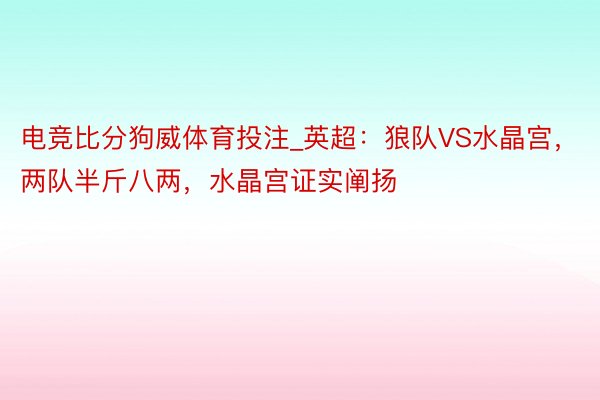 电竞比分狗威体育投注_英超：狼队VS水晶宫，两队半斤八两，水晶宫证实阐扬